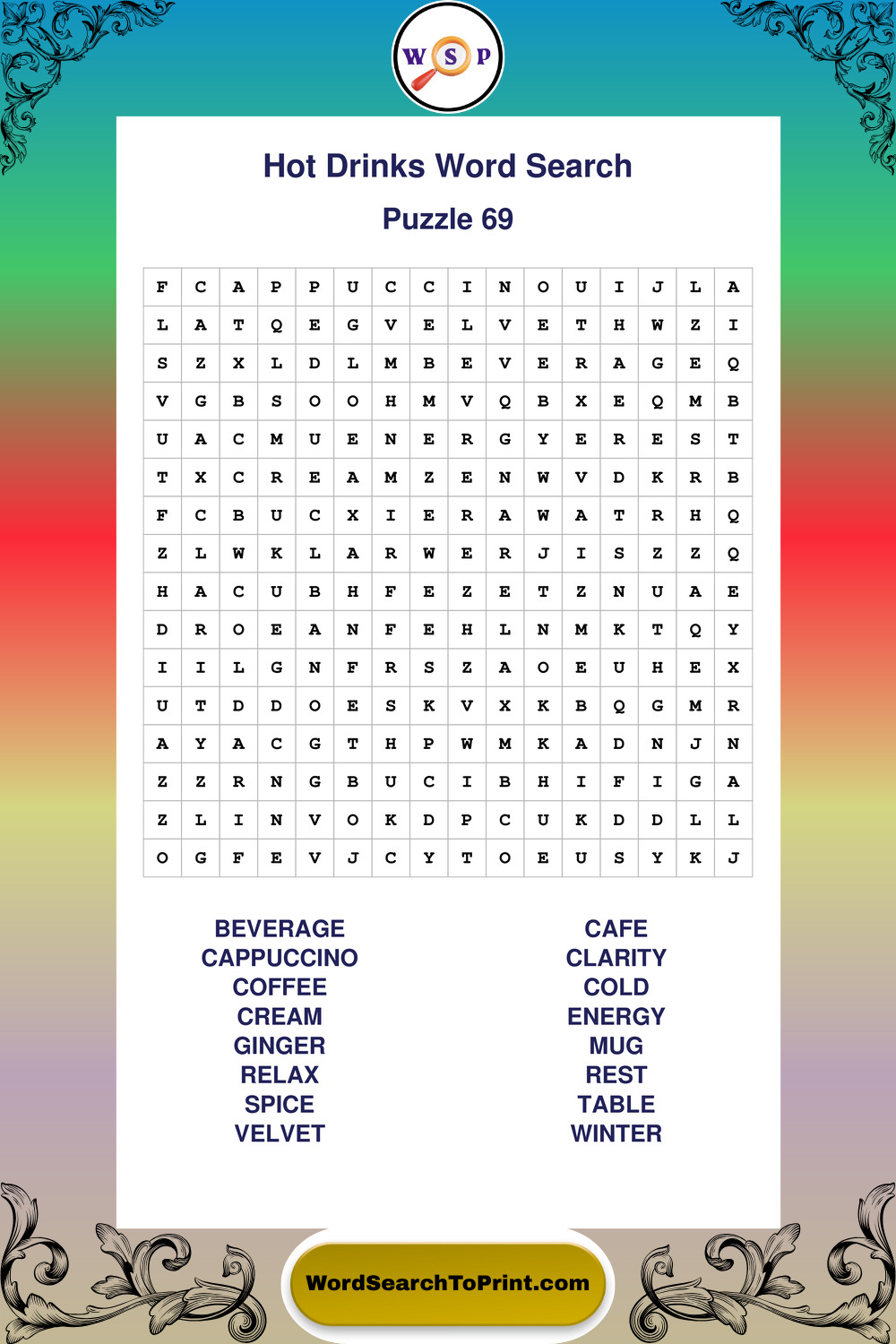 W S P

Hot Drinks Word Search

Puzzle 69

| F | C | A | P | P | U | C | C | I | N | O | U | I | J | L | A |
|---|---|---|---|---|---|---|---|---|---|---|---|---|---|---|---|
| L | A | T | Q | E | G | V | E | L | V | E | T | H | W | Z | I |
| S | Z | X | L | D | L | M | B | E | V | E | R | A | G | E | Q |
| V | G | B | S | O | O | H | M | V | Q | B | X | E | Q | M | B |
| U | A | C | M | U | E | N | E | R | G | Y | E | R | E | S | T |
| T | X | C | R | E | A | M | Z | E | N | W | V | D | K | R | B |
| F | C | B | U | C | X | I | E | R | A | W | A | T | R | H | Q |
| Z | L | W | K | L | A | R | W | E | R | J | I | S | Z | Z | Q |
| H | A | C | U | B | H | F | E | Z | E | T | Z | N | U | A | E |
| D | R | O | E | A | N | F | E | H | L | N | M | K | T | Q | Y |
| I | I | L | G | N | F | R | S | Z | A | O | E | U | H | E | X |
| U | T | D | D | O | E | S | K | V | X | K | B | Q | G | M | R |
| A | Y | A | C | G | T | H | P | W | M | K | A | D | N | J | N |
| Z | Z | R | N | G | B | U | C | I | B | H | I | F | I | G | A |
| Z | L | I | N | V | O | K | D | P | C | U | K | D | D | L | L |
| O | G | F | E | V | J | C | Y | T | O | E | U | S | Y | K | J |

BEVERAGE
CAPPUCCINO
COFFEE
CREAM
GINGER
RELAX
SPICE
VELVET

CAFE
CLARITY
COLD
ENERGY
MUG
REST
TABLE
WINTER

WordSearchToPrint.com